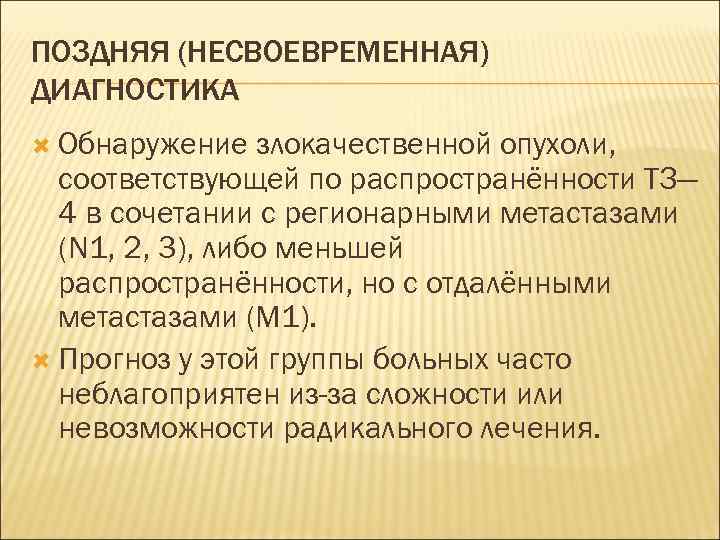 ПОЗДНЯЯ (НЕСВОЕВРЕМЕННАЯ) ДИАГНОСТИКА

Обнаружение злокачественной опухоли, соответствующей по распространённости Т3—4 в сочетании с регионарными метастазами (N1, 2, 3), либо меньшей распространённости, но с отдалёнными метастазами (М1).

Прогноз у этой группы больных часто неблагоприятен из-за сложности или невозможности радикального лечения.